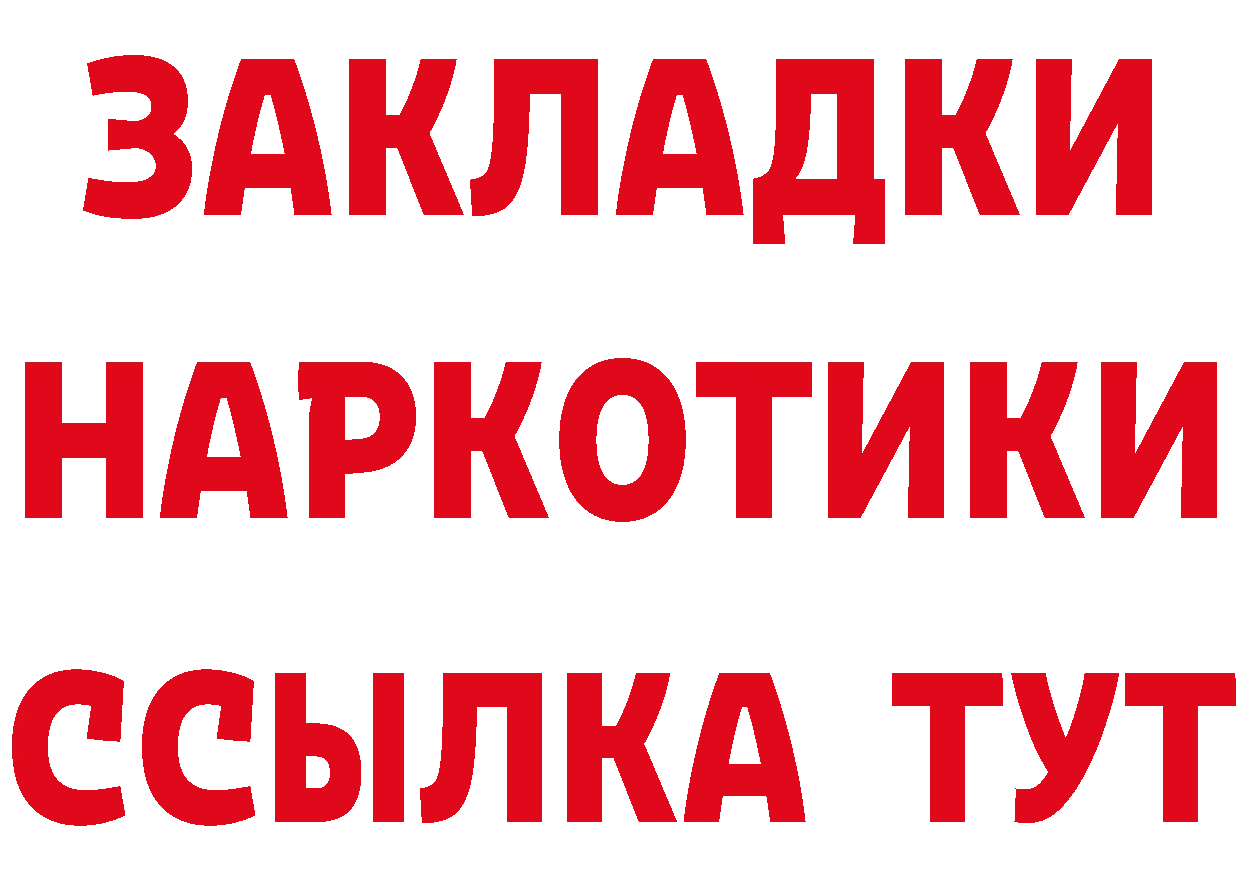 ЗАКЛАДКИ НАРКОТИКИ ССЫЛКА ТУТ